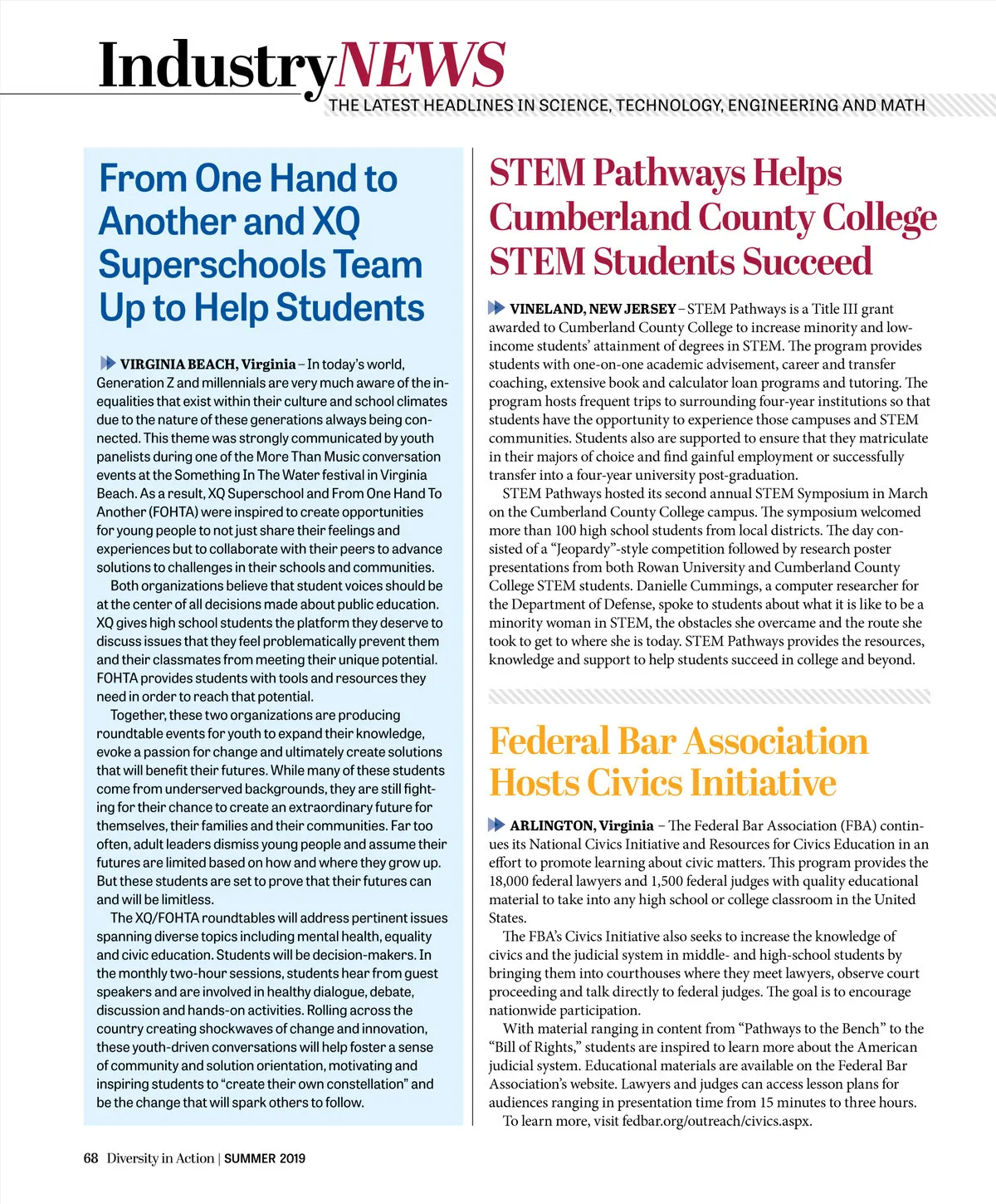 IndustryNEWS
THE LATEST HEADLINES IN SCIENCE, TECHNOLOGY, ENGINEERING AND MATH

From One Hand to Another and XQ Superschools Team Up to Help Students

VIRGINIA BEACH, Virginia – In today's world, Generation Z and millennials are very much aware of the inequalities that exist within their culture and school climates due to the nature of these generations always being connected. This theme was strongly communicated by youth panelists during one of the More Than Music conversation events at the Something In The Water festival in Virginia Beach. As a result, XQ Superschool and From One Hand To Another (FOHTA) were inspired to create opportunities for young people to not just share their feelings and experiences but to collaborate with their peers to advance solutions to challenges in their schools and communities.

Both organizations believe that student voices should be at the center of all decisions made about public education. XQ gives high school students the platform they deserve to discuss issues that they feel problematically prevent them and their classmates from meeting their unique potential. FOHTA provides students with tools and resources they need in order to reach that potential.

Together, these two organizations are producing roundtable events for youth to expand their knowledge, evoke a passion for change and ultimately create solutions that will benefit their futures. While many of these students come from underserved backgrounds, they are still fighting for their chance to create an extraordinary future for themselves, their families and their communities. Far too often, adult leaders dismiss young people and assume their futures are limited based on how and where they grow up. But these students are set to prove that their futures can and will be limitless.

The XQ/FOHTA roundtables will address pertinent issues spanning diverse topics including mental health, equality and civic education. Students will be decision-makers. In the monthly two-hour sessions, students hear from guest speakers and are involved in healthy dialogue, debate, discussion and hands-on activities. Rolling across the country creating shockwaves of change and innovation, these youth-driven conversations will help foster a sense of community and solution orientation, motivating and inspiring students to "create their own constellation" and be the change that will spark others to follow.

STEM Pathways Helps Cumberland County College STEM Students Succeed

VINELAND, NEW JERSEY – STEM Pathways is a Title III grant awarded to Cumberland County College to increase minority and low-income students' attainment of degrees in STEM. The program provides students with one-on-one academic advisement, career and transfer coaching, extensive book and calculator loan programs and tutoring. The program hosts frequent trips to surrounding four-year institutions so that students have the opportunity to experience those campuses and STEM communities. Students also are supported to ensure that they matriculate in their majors of choice and find gainful employment or successfully transfer into a four-year university post-graduation.

STEM Pathways hosted its second annual STEM Symposium in March on the Cumberland County College campus. The symposium welcomed more than 100 high school students from local districts. The day consisted of a "Jeopardy"-style competition followed by research poster presentations from both Rowan University and Cumberland County College STEM students. Danielle Cummings, a computer researcher for the Department of Defense, spoke to students about what it is like to be a minority woman in STEM, the obstacles she overcame and the route she took to get to where she is today. STEM Pathways provides the resources, knowledge and support to help students succeed in college and beyond.

Federal Bar Association Hosts Civics Initiative

ARLINGTON, Virginia – The Federal Bar Association (FBA) continues its National Civics Initiative and Resources for Civics Education in an effort to promote learning about civic matters. This program provides the 18,000 federal lawyers and 1,500 federal judges with quality educational material to take into any high school or college classroom in the United States.

The FBA's Civics Initiative also seeks to increase the knowledge of civics and the judicial system in middle- and high-school students by bringing them into courthouses where they meet lawyers, observe court proceeding and talk directly to federal judges. The goal is to encourage nationwide participation.

With material ranging in content from "Pathways to the Bench" to the "Bill of Rights," students are inspired to learn more about the American judicial system. Educational materials are available on the Federal Bar Association's website. Lawyers and judges can access lesson plans for audiences ranging in presentation time from 15 minutes to three hours.

To learn more, visit fedbar.org/outreach/civics.aspx.

68 Diversity in Action | SUMMER 2019